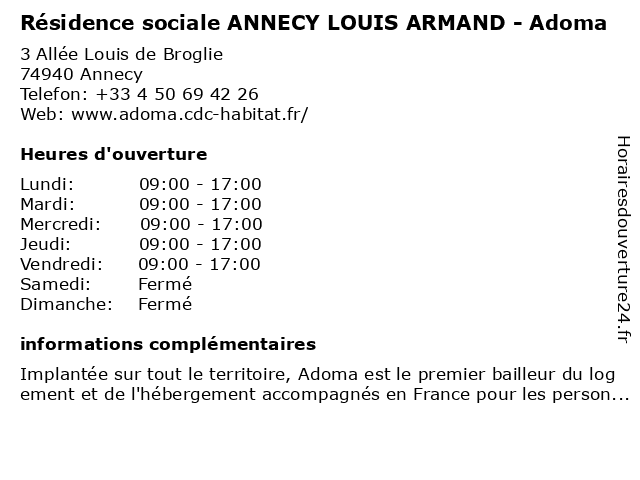 Résidence sociale ANNECY LOUIS ARMAND - Adoma

3 Allée Louis de Broglie
74940 Annecy
Telefon: +33 4 50 69 42 26
Web: www.adoma.cdc-habitat.fr/

Heures d'ouverture

| | |
|---|---|
| Lundi: | 09:00 - 17:00 |
| Mardi: | 09:00 - 17:00 |
| Mercredi: | 09:00 - 17:00 |
| Jeudi: | 09:00 - 17:00 |
| Vendredi: | 09:00 - 17:00 |
| Samedi: | Fermé |
| Dimanche: | Fermé |

informations complémentaires

Implantée sur tout le territoire, Adoma est le premier bailleur du log ement et de l'hébergement accompagnés en France pour les person...

Horairesdouverture24.fr